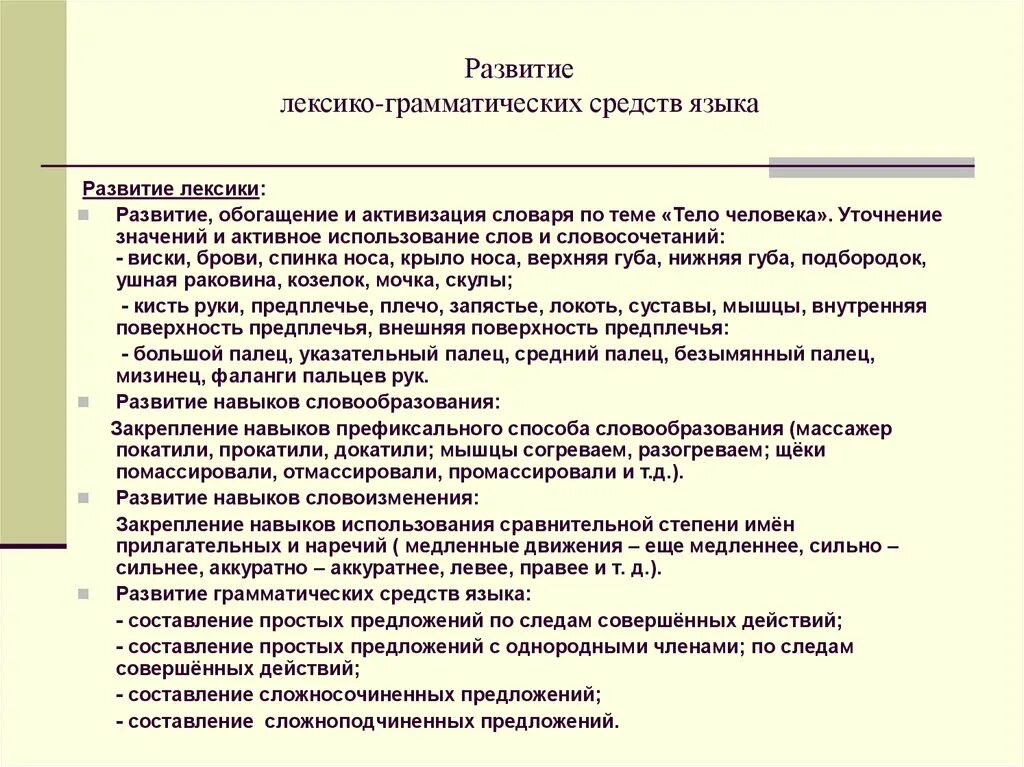 Развитие
лексико-грамматических средств языка

Развитие лексики:

Развитие, обогащение и активизация словаря по теме «Тело человека». Уточнение значений и активное использование слов и словосочетаний:
- виски, брови, спинка носа, крыло носа, верхняя губа, нижняя губа, подбородок, ушная раковина, козелок, мочка, скулы;
- кисть руки, предплечье, плечо, запястье, локоть, суставы, мышцы, внутренняя поверхность предплечья, внешняя поверхность предплечья:
- большой палец, указательный палец, средний палец, безымянный палец, мизинец, фаланги пальцев рук.

Развитие навыков словообразования:
Закрепление навыков префиксального способа словообразования (массажер покатили, прокатили, докатили; мышцы согреваем, разогреваем; щёки помассировали, отмассировали, промассировали и т.д.).

Развитие навыков словоизменения:
Закрепление навыков использования сравнительной степени имён прилагательных и наречий ( медленные движения – еще медленнее, сильно – сильнее, аккуратно – аккуратнее, левее, правее и т. д.).

Развитие грамматических средств языка:
- составление простых предложений по следам совершённых действий;
- составление простых предложений с однородными членами; по следам совершённых действий;
- составление сложносочиненных предложений;
- составление сложноподчиненных предложений.